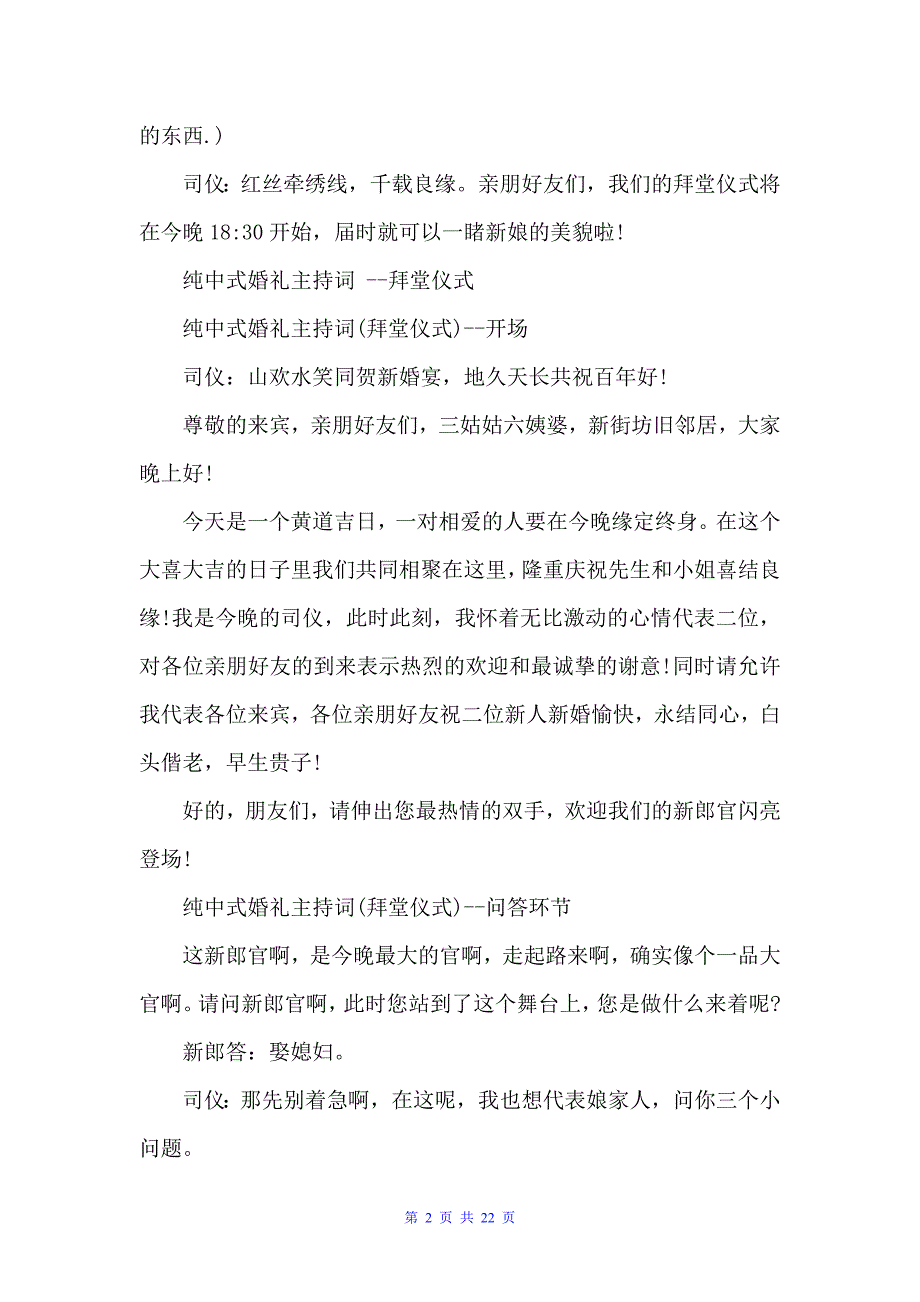 的东西.）

司仪：红丝牵绣线，千载良缘。亲朋好友们，我们的拜堂仪式将在今晚 18:30 开始，届时就可以一睹新娘的美貌啦!

纯中式婚礼主持词 --拜堂仪式

纯中式婚礼主持词(拜堂仪式)--开场

司仪：山欢水笑同贺新婚宴，地久天长共祝百年好!

尊敬的来宾，亲朋好友们，三姑姑六姨婆，新街坊旧邻居，大家晚上好!

今天是一个黄道吉日，一对相爱的人要在今晚缘定终身。在这个大喜大吉的日子里我们共同相聚在这里，隆重庆祝先生和小姐喜结良缘!我是今晚的司仪，此时此刻，我怀着无比激动的心情代表二位，对各位亲朋好友的到来表示热烈的欢迎和最诚挚的谢意!同时请允许我代表各位来宾，各位亲朋好友祝二位新人新婚愉快，永结同心，白头偕老，早生贵子!

好的，朋友们，请伸出您最热情的双手，欢迎我们的新郎官闪亮登场!

纯中式婚礼主持词(拜堂仪式)--问答环节

这新郎官啊，是今晚最大的官啊，走起路来啊，确实像个一品大官啊。请问新郎官啊，此时您站到了这个舞台上，您是做什么来着呢?

新郎答：娶媳妇。

司仪：那先别着急啊，在这呢，我也想代表娘家人，问你三个小问题。

第 2 页 共 22 页